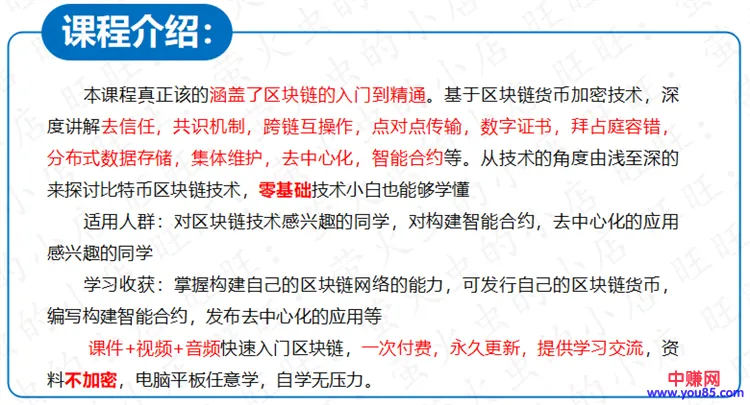 课程介绍:

本课程真正该的涵盖了区块链的入门到精通。基于区块链货币加密技术，深度讲解去信任，共识机制，跨链互操作，点对点传输，数字证书，拜占庭容错，分布式数据存储，集体维护，去中心化，智能合约等。从技术的角度由浅至深的来探讨比特币区块链技术，零基础技术小白也能够学懂

适用人群：对区块链技术感兴趣的同学，对构建智能合约，去中心化的应用感兴趣的同学

学习收获：掌握构建自己的区块链网络的能力，可发行自己的区块链货币，编写构建智能合约，发布去中心化的应用等

课件+视频+音频快速入门区块链，一次付费，永久更新，提供学习交流，资料不加密，电脑平板任意学，自学无压力。

中赚网
www.you85.com